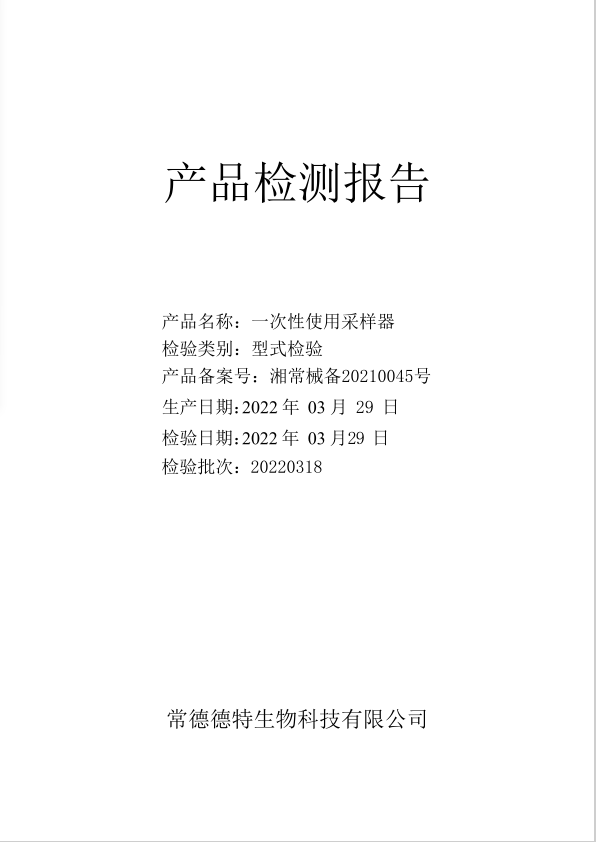 产品检测报告

产品名称：一次性使用采样器
检验类别：型式检验
产品备案号：湘常械备20210045号
生产日期:2022 年 03 月 29 日
检验日期:2022 年 03 月29 日
检验批次：20220318

常德德特生物科技有限公司